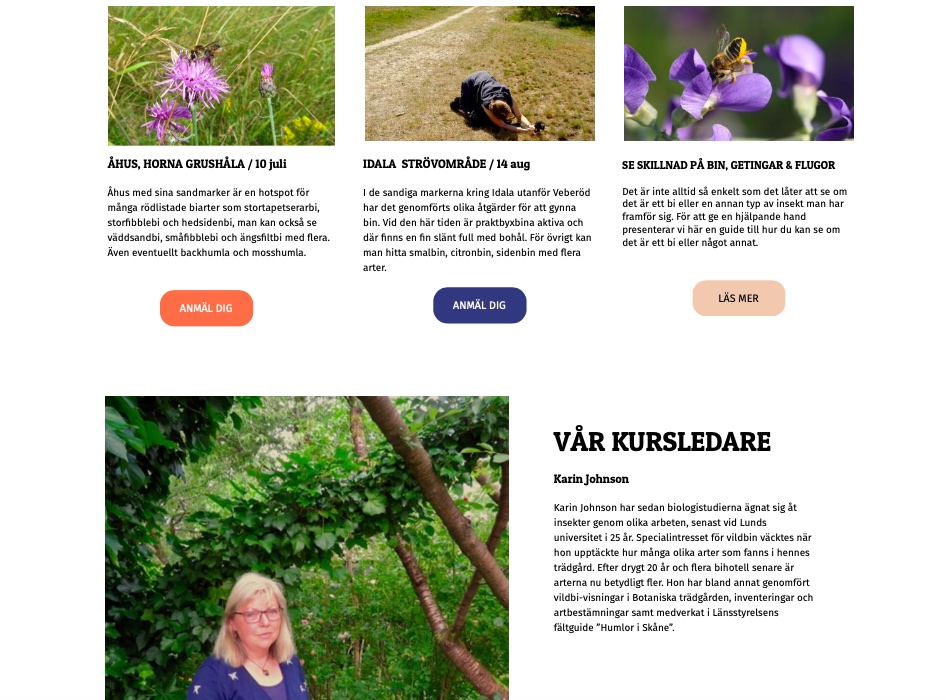 ÅHUS, HORNA GRUSHÅLA / 10 juli

Åhus med sina sandmarker är en hotspot för många rödlistade biarter som stortapetserarbi, storfibblebi och hedsidenbi, man kan också se väddsandbi, småfibblebi och ängsfiltbi med flera. Även eventuellt backhumla och mosshumla.

ANMÄL DIG

IDALA STRÖVOMRÅDE / 14 aug

I de sandiga markerna kring Idala utanför Veberöd har det genomförts olika åtgärder för att gynna bin. Vid den här tiden är praktbyxbina aktiva och där finns en fin slänt full med bohål. För övrigt kan man hitta smalbin, citronbin, sidenbin med flera arter.

ANMÄL DIG

SE SKILLNAD PÅ BIN, GETINGAR & FLUGOR

Det är inte alltid så enkelt som det låter att se om det är ett bi eller en annan typ av insekt man har framför sig. För att ge en hjälpande hand presenterar vi här en guide till hur du kan se om det är ett bi eller något annat.

LÄS MER

VÅR KURSLEDARE

Karin Johnson

Karin Johnson har sedan biologistudierna ägnat sig åt insekter genom olika arbeten, senast vid Lunds universitet i 25 år. Specialintresset för vildbin väcktes när hon upptäckte hur många olika arter som fanns i hennes trädgård. Efter drygt 20 år och flera bihotell senare är arterna nu betydligt fler. Hon har bland annat genomfört vildbi-visningar i Botaniska trädgården, inventeringar och artbestämningar samt medverkat i Länsstyrelsens fältguide "Humlor i Skåne".